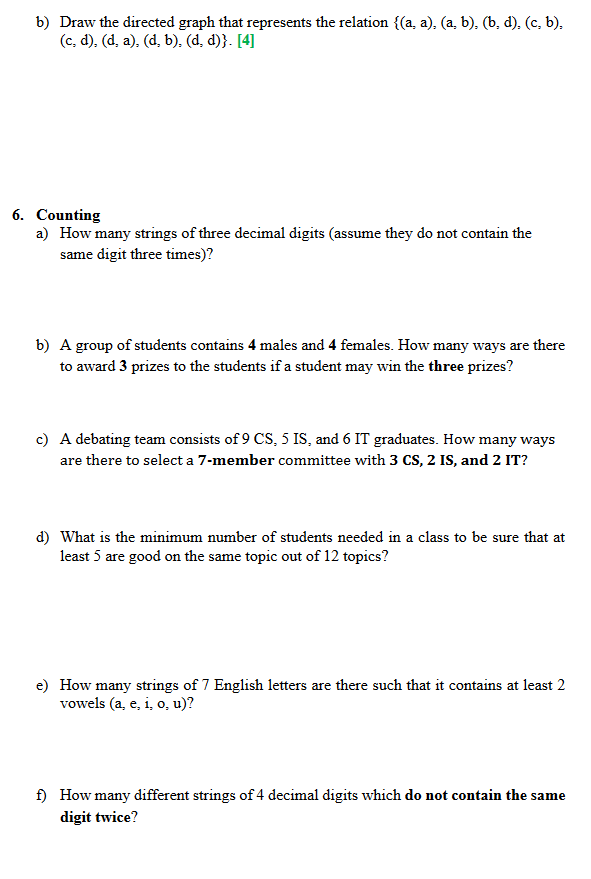 b) Draw the directed graph that represents the relation {(a, a), (a, b), (b, d), (c, b), (c, d), (d, a), (d, b), (d, d)}. [4]

6. Counting
a) How many strings of three decimal digits (assume they do not contain the same digit three times)?

b) A group of students contains 4 males and 4 females. How many ways are there to award 3 prizes to the students if a student may win the three prizes?

c) A debating team consists of 9 CS, 5 IS, and 6 IT graduates. How many ways are there to select a 7-member committee with 3 CS, 2 IS, and 2 IT?

d) What is the minimum number of students needed in a class to be sure that at least 5 are good on the same topic out of 12 topics?

e) How many strings of 7 English letters are there such that it contains at least 2 vowels (a, e, i, o, u)?

f) How many different strings of 4 decimal digits which do not contain the same digit twice?